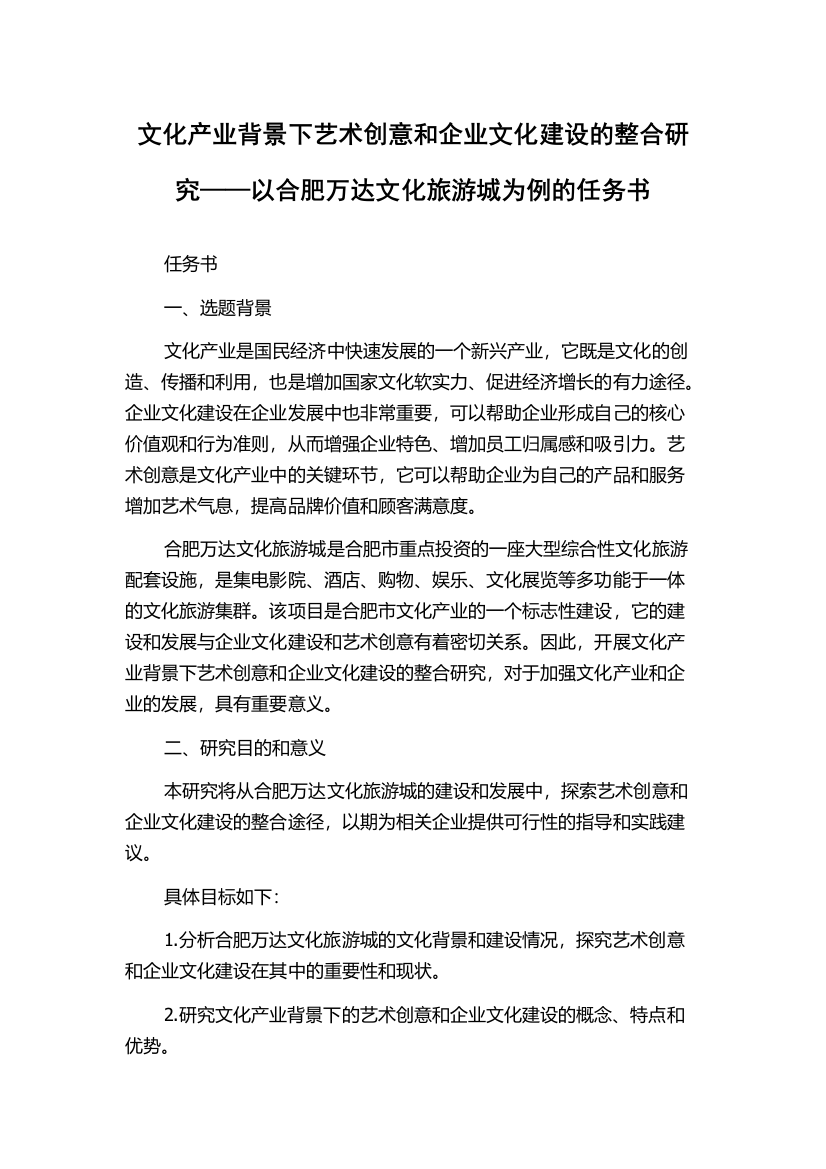 文化产业背景下艺术创意和企业文化建设的整合研究——以合肥万达文化旅游城为例的任务书

任务书

一、选题背景

文化产业是国民经济中快速发展的一个新兴产业，它既是文化的创造、传播和利用，也是增加国家文化软实力、促进经济增长的有力途径。企业文化建设在企业发展中也非常重要，可以帮助企业形成自己的核心价值观和行为准则，从而增强企业特色、增加员工归属感和吸引力。艺术创意是文化产业中的关键环节，它可以帮助企业为自己的产品和服务增加艺术气息，提高品牌价值和顾客满意度。

合肥万达文化旅游城是合肥市重点投资的一座大型综合性文化旅游配套设施，是集电影院、酒店、购物、娱乐、文化展览等多功能于一体的文化旅游集群。该项目是合肥市文化产业的一个标志性建设，它的建设和发展与企业文化建设和艺术创意有着密切关系。因此，开展文化产业背景下艺术创意和企业文化建设的整合研究，对于加强文化产业和企业的发展，具有重要意义。

二、研究目的和意义

本研究将从合肥万达文化旅游城的建设和发展中，探索艺术创意和企业文化建设的整合途径，以期为相关企业提供可行性的指导和实践建议。

具体目标如下：

1.分析合肥万达文化旅游城的文化背景和建设情况，探究艺术创意和企业文化建设在其中的重要性和现状。

2.研究文化产业背景下的艺术创意和企业文化建设的概念、特点和优势。